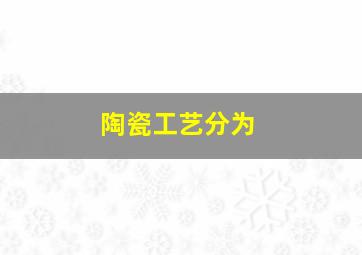 陶瓷工艺分为